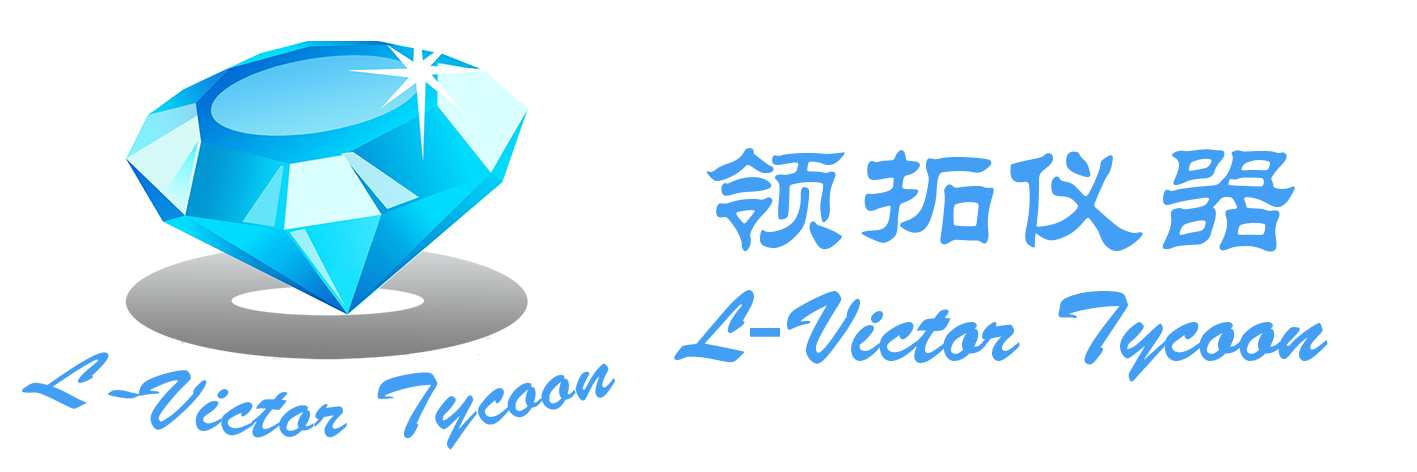 L-Victor Tycoon

领拓仪器

L-Victor Tycoon